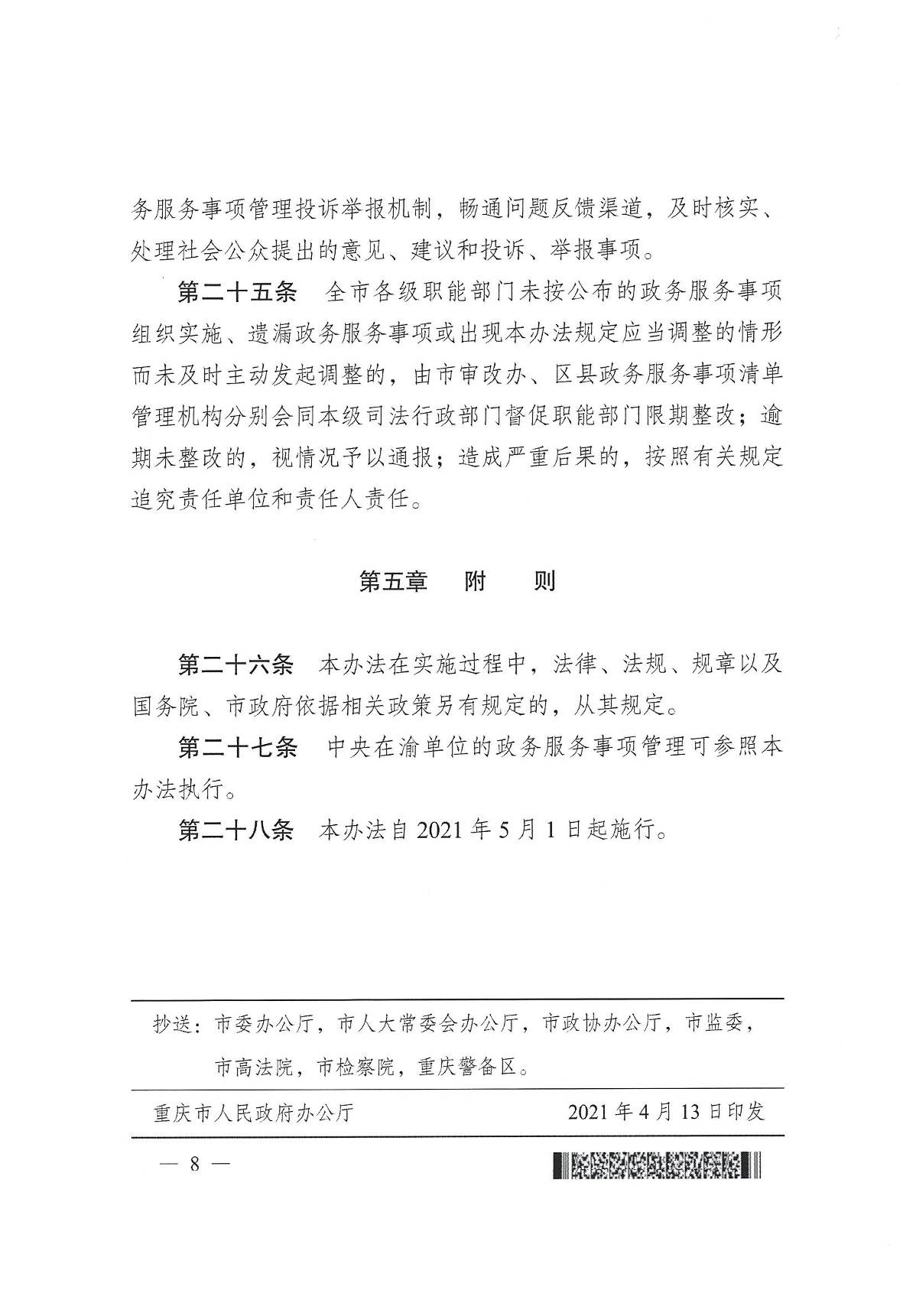 务服务事项管理投诉举报机制，畅通问题反馈渠道，及时核实、处理社会公众提出的意见、建议和投诉、举报事项。

第二十五条　全市各级职能部门未按公布的政务服务事项组织实施、遗漏政务服务事项或出现本办法规定应当调整的情形而未及时主动发起调整的，由市审改办、区县政务服务事项清单管理机构分别会同本级司法行政部门督促职能部门限期整改；逾期未整改的，视情况予以通报；造成严重后果的，按照有关规定追究责任单位和责任人责任。

第五章　附　则

第二十六条　本办法在实施过程中，法律、法规、规章以及国务院、市政府依据相关政策另有规定的，从其规定。

第二十七条　中央在渝单位的政务服务事项管理可参照本办法执行。

第二十八条　本办法自 2021 年 5 月 1 日起施行。

抄送：市委办公厅，市人大常委会办公厅，市政协办公厅，市监委，市高法院，市检察院，重庆警备区。

重庆市人民政府办公厅　　2021 年 4 月 13 日印发

— 8 —